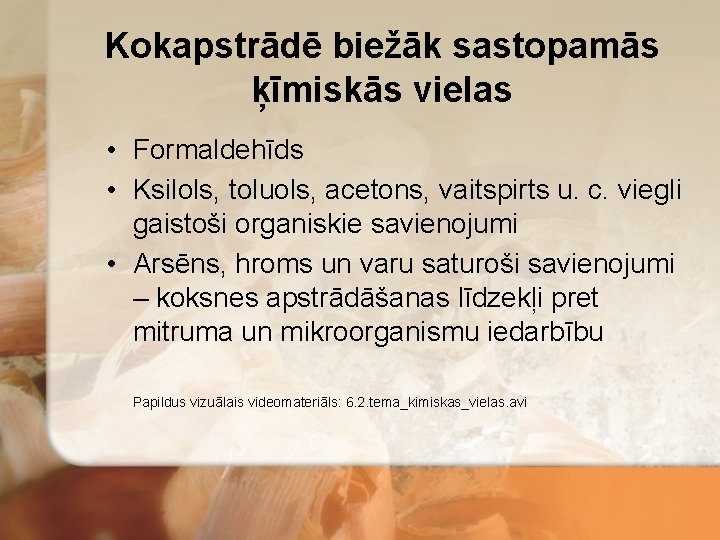 Kokapstrādē biežāk sastopamās ķīmiskās vielas

• Formaldehīds
• Ksilols, toluols, acetons, vaitspirts u. c. viegli gaistoši organiskie savienojumi
• Arsēns, hroms un varu saturoši savienojumi – koksnes apstrādāšanas līdzekļi pret mitruma un mikroorganismu iedarbību

Papildus vizuālais videomateriāls: 6.2.tema_kimiskas_vielas.avi